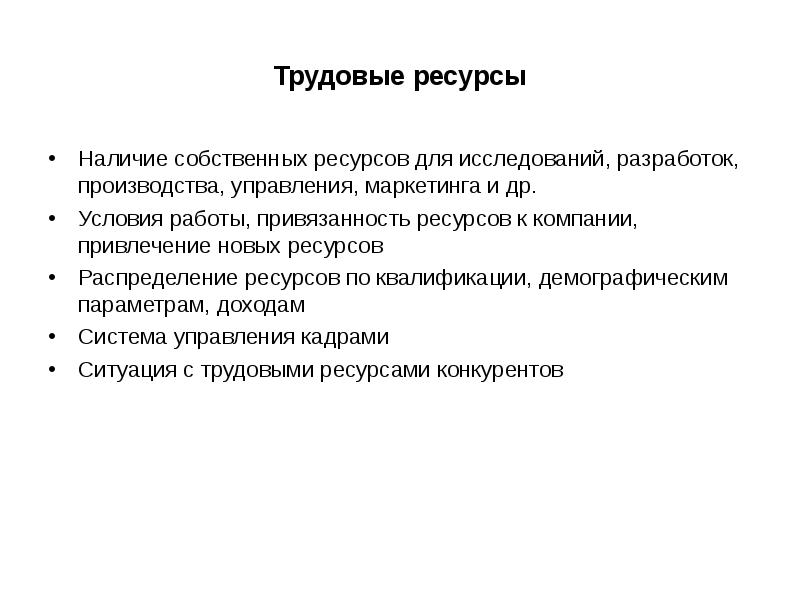 Трудовые ресурсы

• Наличие собственных ресурсов для исследований, разработок, производства, управления, маркетинга и др.
• Условия работы, привязанность ресурсов к компании, привлечение новых ресурсов
• Распределение ресурсов по квалификации, демографическим параметрам, доходам
• Система управления кадрами
• Ситуация с трудовыми ресурсами конкурентов